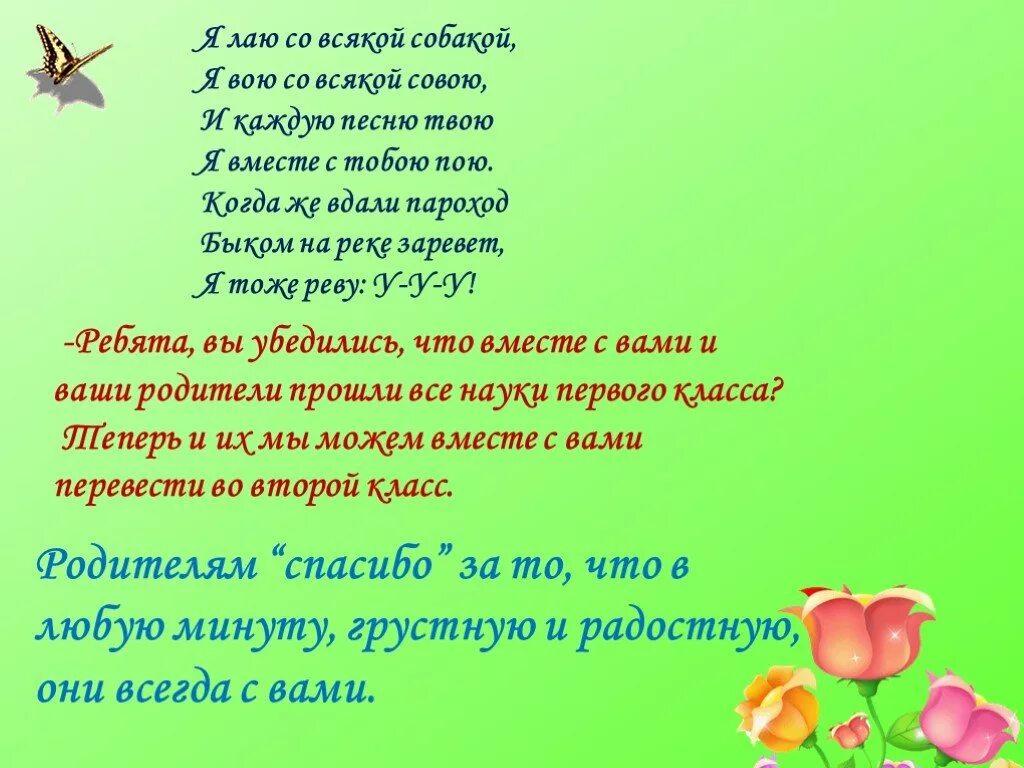 Я лаю со всякой собакой,
Я вою со всякой совою,
И каждую песню твою
Я вместе с тобою пою.
Когда же вдали пароход
Быком на реке заревет,
Я тоже реву: У-У-У!

-Ребята, вы убедились, что вместе с вами и ваши родители прошли все науки первого класса?
Теперь и их мы можем вместе с вами перевести во второй класс.

Родителям “спасибо” за то, что в любую минуту, грустную и радостную, они всегда с вами.